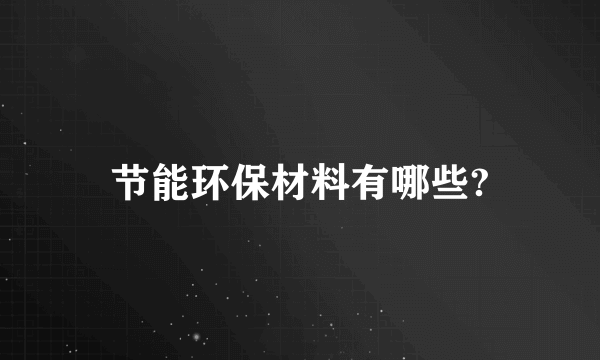 节能环保材料有哪些?